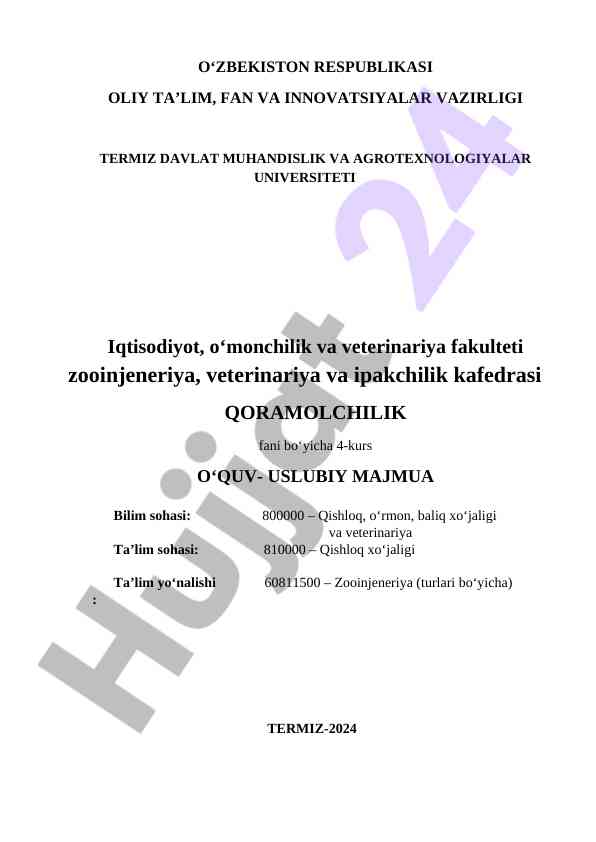 O‘ZBEKISTON RESPUBLIKASI

OLIY TA’LIM, FAN VA INNOVATSIYALAR VAZIRLIGI

TERMIZ DAVLAT MUHANDISLIK VA AGROTEXNOLOGIYALAR UNIVERSITETI

Iqtisodiyot, o‘monchilik va veterinariya fakulteti zooinjeneriya, veterinariya va ipakchilik kafedrasi

QORAMOLCHILIK

fani bo‘yicha 4-kurs

O‘QUV- USLUBIY MAJMUA

Bilim sohasi: 800000 – Qishloq, o‘rmon, baliq xo‘jaligi va veterinariya

Ta’lim sohasi: 810000 – Qishloq xo‘jaligi

Ta’lim yo‘nalishi : 60811500 – Zooinjeneriya (turlari bo‘yicha)

TERMIZ-2024

Hujjat 24